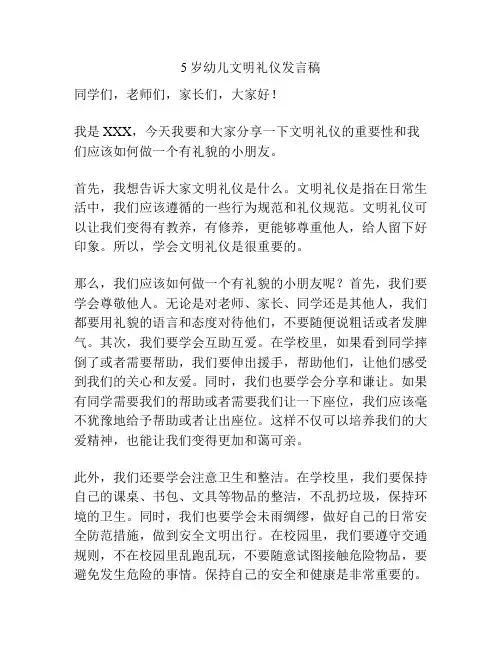 5 岁幼儿文明礼仪发言稿

同学们，老师们，家长们，大家好！

我是 XXX，今天我要和大家分享一下文明礼仪的重要性和我们应该如何做一个有礼貌的小朋友。

首先，我想告诉大家文明礼仪是什么。文明礼仪是指在日常生活中，我们应该遵循的一些行为规范和礼仪规范。文明礼仪可以让我们变得有教养，有修养，更能够尊重他人，给人留下好印象。所以，学会文明礼仪是很重要的。

那么，我们应该如何做一个有礼貌的小朋友呢？首先，我们要学会尊敬他人。无论是对老师、家长、同学还是其他人，我们都要用礼貌的语言和态度对待他们，不要随便说粗话或者发脾气。其次，我们要学会互助互爱。在学校里，如果看到同学摔倒了或者需要帮助，我们要伸出援手，帮助他们，让他们感受到我们的关心和友爱。同时，我们也要学会分享和谦让。如果有同学需要我们的帮助或者需要我们让一下座位，我们应该毫不犹豫地给予帮助或者让出座位。这样不仅可以培养我们的大爱精神，也能让我们变得更加和蔼可亲。

此外，我们还要学会注意卫生和整洁。在学校里，我们要保持自己的课桌、书包、文具等物品的整洁，不乱扔垃圾，保持环境的卫生。同时，我们也要学会未雨绸缪，做好自己的日常安全防范措施，做到安全文明出行。在校园里，我们要遵守交通规则，不在校园里乱跑乱玩，不要随意试图接触危险物品，要避免发生危险的事情。保持自己的安全和健康是非常重要的。